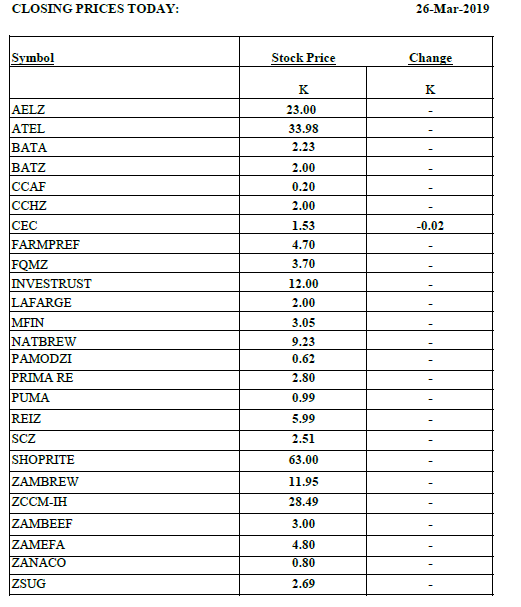 CLOSING PRICES TODAY: 26-Mar-2019

| Symbol | Stock Price | Change |
|---|---|---|
| | K | K |
| AELZ | 23.00 | - |
| ATEL | 33.98 | - |
| BATA | 2.23 | - |
| BATZ | 2.00 | - |
| CCAF | 0.20 | - |
| CCHZ | 2.00 | - |
| CEC | 1.53 | -0.02 |
| FARMPREF | 4.70 | - |
| FQMZ | 3.70 | - |
| INVESTRUST | 12.00 | - |
| LAFARGE | 2.00 | - |
| MFIN | 3.05 | - |
| NATBREW | 9.23 | - |
| PAMODZI | 0.62 | - |
| PRIMA RE | 2.80 | - |
| PUMA | 0.99 | - |
| REIZ | 5.99 | - |
| SCZ | 2.51 | - |
| SHOPRITE | 63.00 | - |
| ZAMBREW | 11.95 | - |
| ZCCM-IH | 28.49 | - |
| ZAMBEEF | 3.00 | - |
| ZAMEFA | 4.80 | - |
| ZANACO | 0.80 | - |
| ZSUG | 2.69 | - |